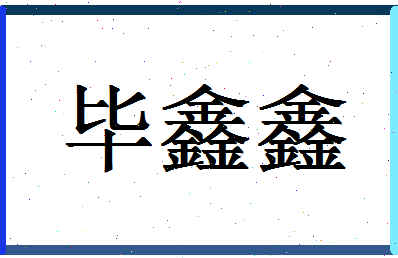 毕鑫鑫